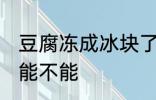 豆腐冻成冰块了
能不能